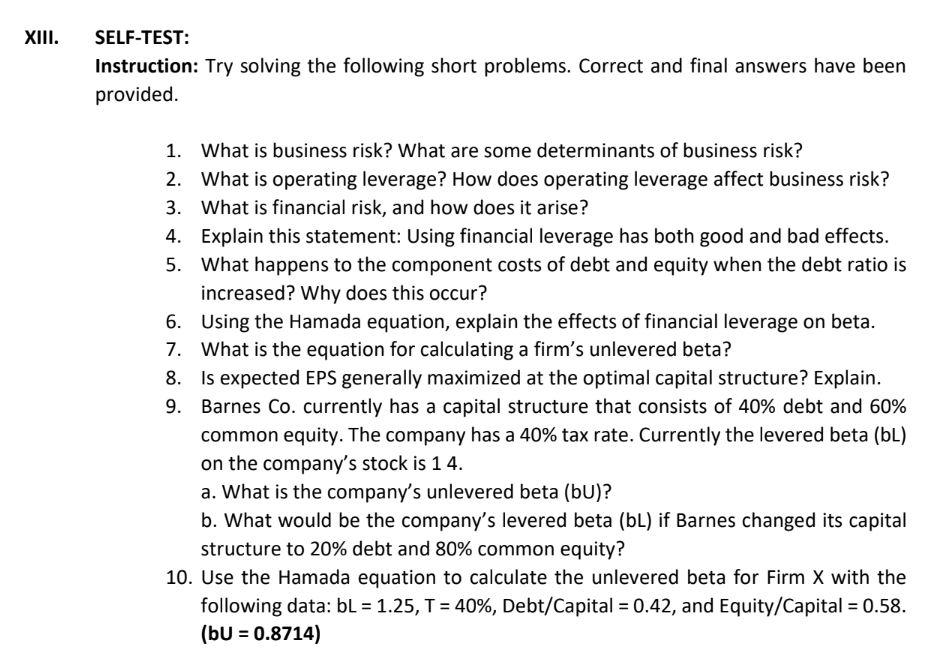 XIII. SELF-TEST:

Instruction: Try solving the following short problems. Correct and final answers have been provided.

1. What is business risk? What are some determinants of business risk?
2. What is operating leverage? How does operating leverage affect business risk?
3. What is financial risk, and how does it arise?
4. Explain this statement: Using financial leverage has both good and bad effects.
5. What happens to the component costs of debt and equity when the debt ratio is increased? Why does this occur?
6. Using the Hamada equation, explain the effects of financial leverage on beta.
7. What is the equation for calculating a firm's unlevered beta?
8. Is expected EPS generally maximized at the optimal capital structure? Explain.
9. Barnes Co. currently has a capital structure that consists of 40% debt and 60% common equity. The company has a 40% tax rate. Currently the levered beta (bL) on the company's stock is 1 4.
a. What is the company's unlevered beta (bU)?
b. What would be the company's levered beta (bL) if Barnes changed its capital structure to 20% debt and 80% common equity?
10. Use the Hamada equation to calculate the unlevered beta for Firm X with the following data: bL = 1.25, T = 40%, Debt/Capital = 0.42, and Equity/Capital = 0.58. (bU = 0.8714)